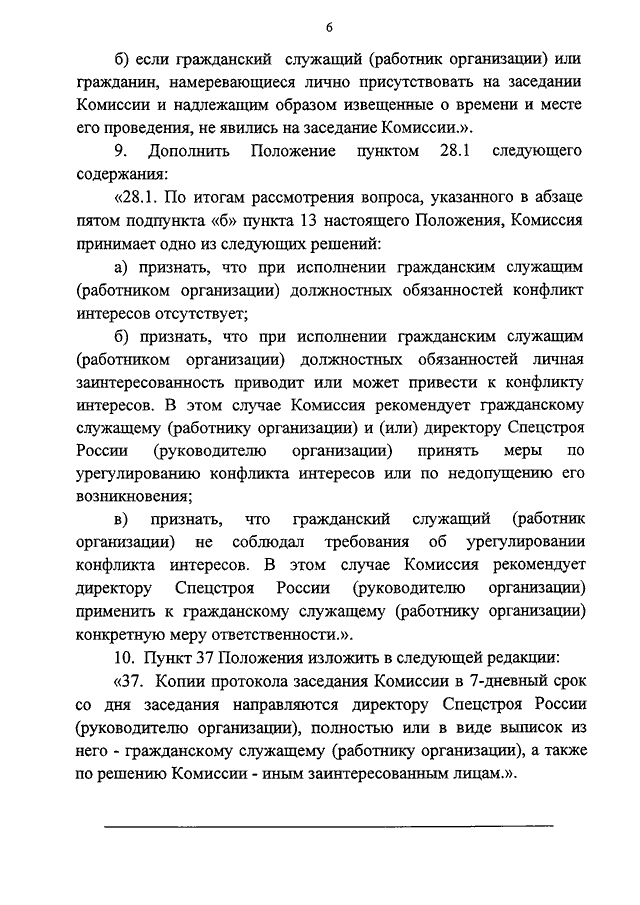 6

б) если гражданский служащий (работник организации) или гражданин, намеревающиеся лично присутствовать на заседании Комиссии и надлежащим образом извещенные о времени и месте его проведения, не явились на заседание Комиссии.».

9. Дополнить Положение пунктом 28.1 следующего содержания:

«28.1. По итогам рассмотрения вопроса, указанного в абзаце пятом подпункта «б» пункта 13 настоящего Положения, Комиссия принимает одно из следующих решений:

а) признать, что при исполнении гражданским служащим (работником организации) должностных обязанностей конфликт интересов отсутствует;

б) признать, что при исполнении гражданским служащим (работником организации) должностных обязанностей личная заинтересованность приводит или может привести к конфликту интересов. В этом случае Комиссия рекомендует гражданскому служащему (работнику организации) и (или) директору Спецстроя России (руководителю организации) принять меры по урегулированию конфликта интересов или по недопущению его возникновения;

в) признать, что гражданский служащий (работник организации) не соблюдал требования об урегулировании конфликта интересов. В этом случае Комиссия рекомендует директору Спецстроя России (руководителю организации) применить к гражданскому служащему (работнику организации) конкретную меру ответственности.».

10. Пункт 37 Положения изложить в следующей редакции:

«37. Копии протокола заседания Комиссии в 7-дневный срок со дня заседания направляются директору Спецстроя России (руководителю организации), полностью или в виде выписок из него - гражданскому служащему (работнику организации), а также по решению Комиссии - иным заинтересованным лицам.».